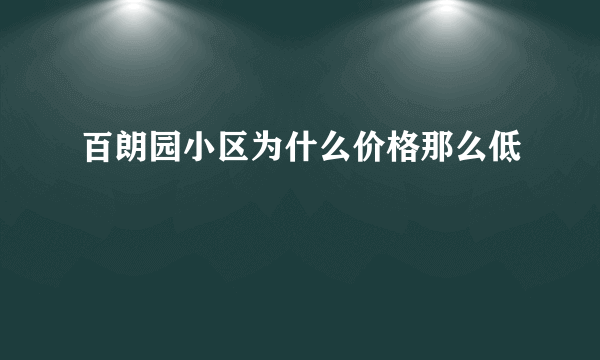 百朗园小区为什么价格那么低